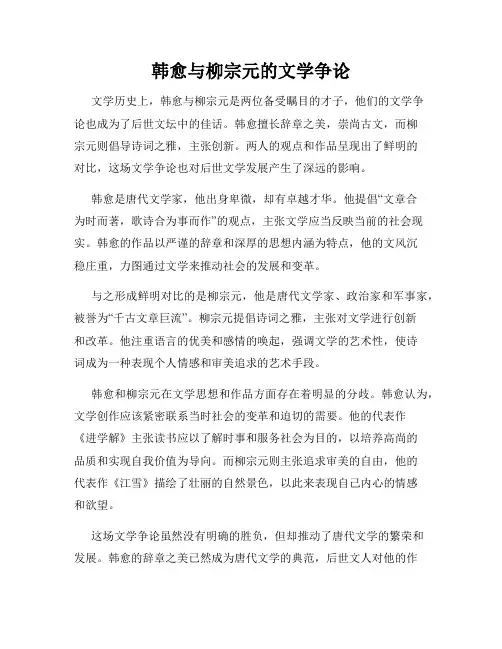 韩愈与柳宗元的文学争论

文学历史上，韩愈与柳宗元是两位备受瞩目的才子，他们的文学争论也成为了后世文坛中的佳话。韩愈擅长辞章之美，崇尚古文，而柳宗元则倡导诗词之雅，主张创新。两人的观点和作品呈现出了鲜明的对比，这场文学争论也对后世文学发展产生了深远的影响。

韩愈是唐代文学家，他出身卑微，却有卓越才华。他提倡“文章合为时而著，歌诗合为事而作”的观点，主张文学应当反映当前的社会现实。韩愈的作品以严谨的辞章和深厚的思想内涵为特点，他的文风沉稳庄重，力图通过文学来推动社会的发展和变革。

与之形成鲜明对比的是柳宗元，他是唐代文学家、政治家和军事家，被誉为“千古文章巨流”。柳宗元提倡诗词之雅，主张对文学进行创新和改革。他注重语言的优美和感情的唤起，强调文学的艺术性，使诗词成为一种表现个人情感和审美追求的艺术手段。

韩愈和柳宗元在文学思想和作品方面存在着明显的分歧。韩愈认为，文学创作应该紧密联系当时社会的变革和迫切的需要。他的代表作《进学解》主张读书应以了解时事和服务社会为目的，以培养高尚的品质和实现自我价值为导向。而柳宗元则主张追求审美的自由，他的代表作《江雪》描绘了壮丽的自然景色，以此来表现自己内心的情感和欲望。

这场文学争论虽然没有明确的胜负，但却推动了唐代文学的繁荣和发展。韩愈的辞章之美已然成为唐代文学的典范，后世文人对他的作